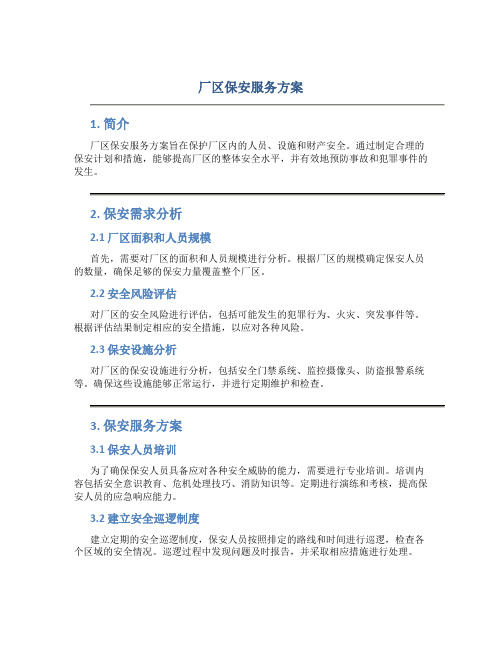 厂区保安服务方案

1. 简介

厂区保安服务方案旨在保护厂区内的人员、设施和财产安全。通过制定合理的保安计划和措施，能够提高厂区的整体安全水平，并有效地预防事故和犯罪事件的发生。

2. 保安需求分析

2.1 厂区面积和人员规模

首先，需要对厂区的面积和人员规模进行分析。根据厂区的规模确定保安人员的数量，确保足够的保安力量覆盖整个厂区。

2.2 安全风险评估

对厂区的安全风险进行评估，包括可能发生的犯罪行为、火灾、突发事件等。根据评估结果制定相应的安全措施，以应对各种风险。

2.3 保安设施分析

对厂区的保安设施进行分析，包括安全门禁系统、监控摄像头、防盗报警系统等。确保这些设施能够正常运行，并进行定期维护和检查。

3. 保安服务方案

3.1 保安人员培训

为了确保保安人员具备应对各种安全威胁的能力，需要进行专业培训。培训内容包括安全意识教育、危机处理技巧、消防知识等。定期进行演练和考核，提高保安人员的应急响应能力。

3.2 建立安全巡逻制度

建立定期的安全巡逻制度，保安人员按照排定的路线和时间进行巡逻，检查各个区域的安全情况。巡逻过程中发现问题及时报告，并采取相应措施进行处理。